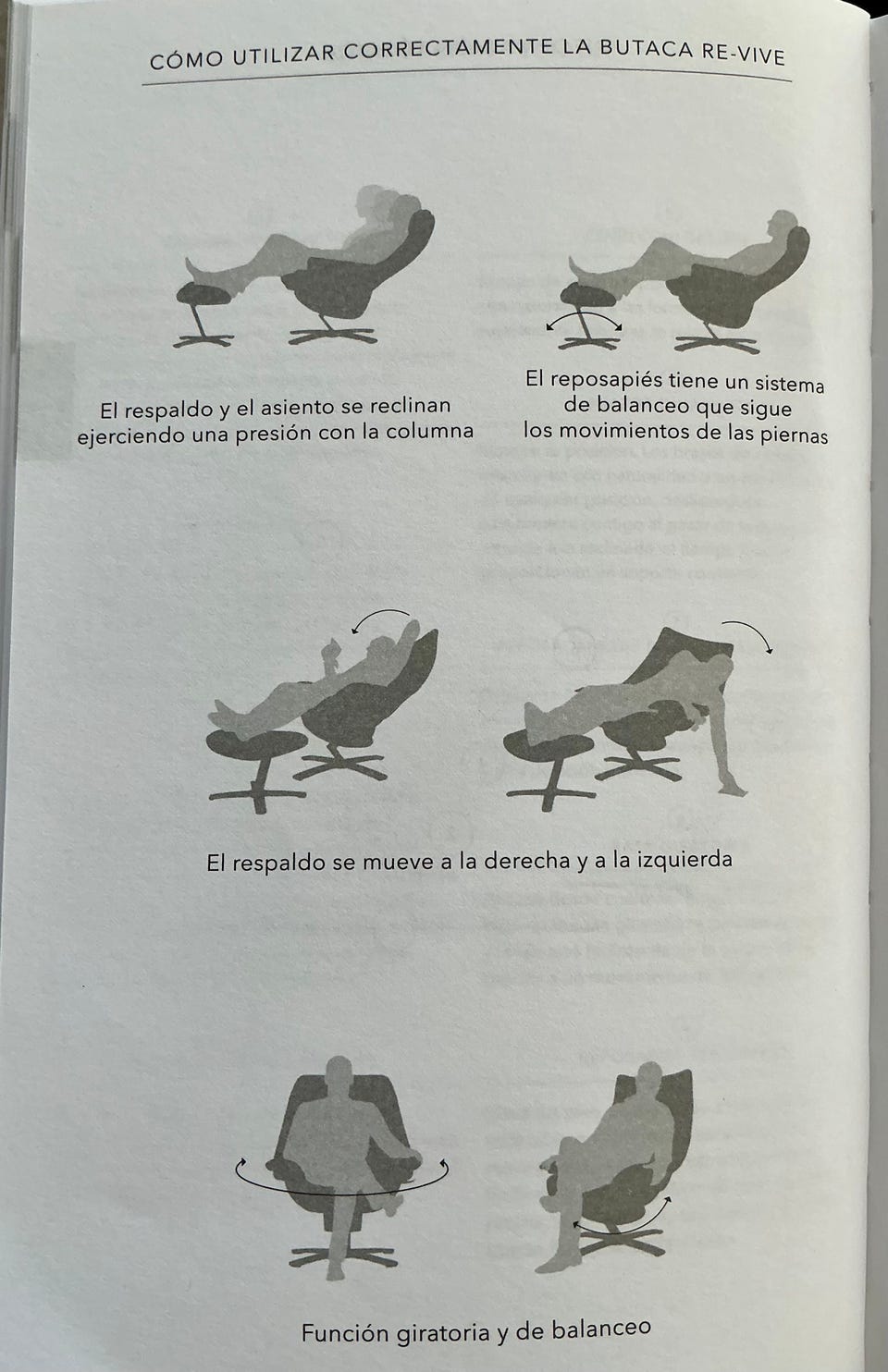 CÓMO UTILIZAR CORRECTAMENTE LA BUTACA RE-VIVE

El respaldo y el asiento se reclinan ejerciendo una presión con la columna

El reposapiés tiene un sistema de balanceo que sigue los movimientos de las piernas

El respaldo se mueve a la derecha y a la izquierda

Función giratoria y de balanceo